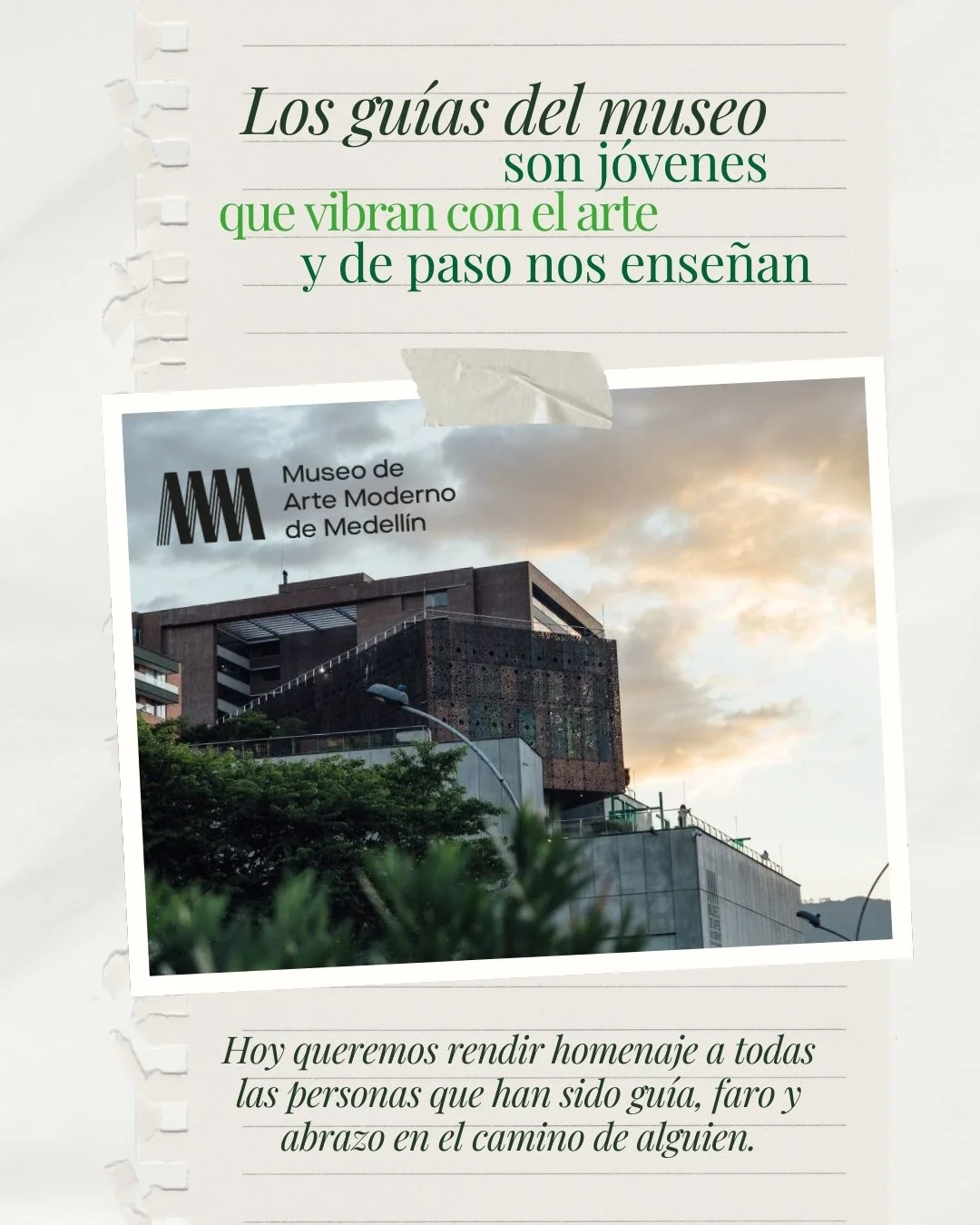 Los guías del museo
son jóvenes
que vibran con el arte
y de paso nos enseñan

Museo de
Arte Moderno
de Medellín

Hoy queremos rendir homenaje a todas las personas que han sido guía, faro y abrazo en el camino de alguien.